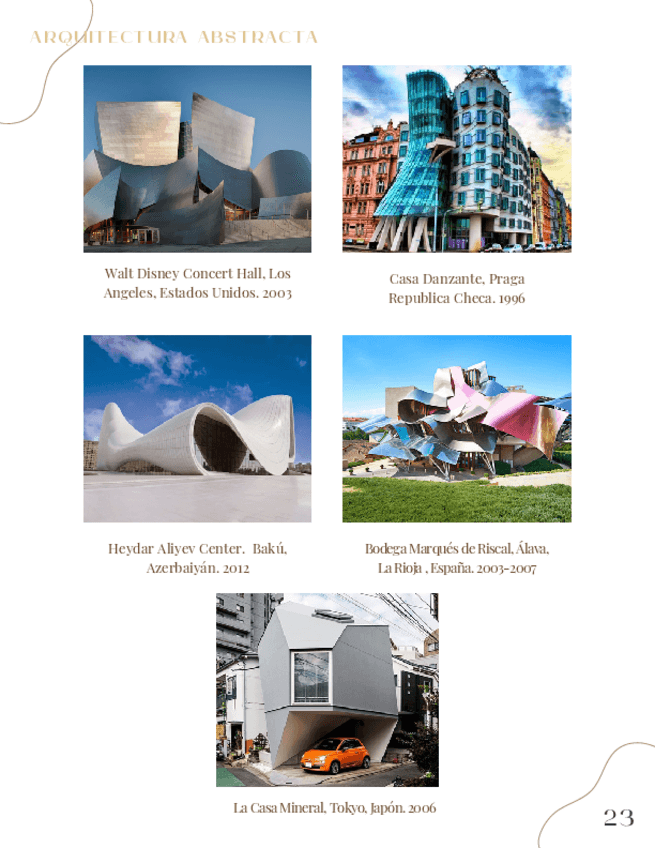 ARQUITECTURA ABSTRACTA

Walt Disney Concert Hall, Los Angeles, Estados Unidos. 2003

Casa Danzante, Praga Republica Checa. 1996

Heydar Aliyev Center. Bakú, Azerbaiyán. 2012

Bodega Marqués de Riscal, Álava, La Rioja , España. 2003-2007

La Casa Mineral, Tokyo, Japón. 2006

23